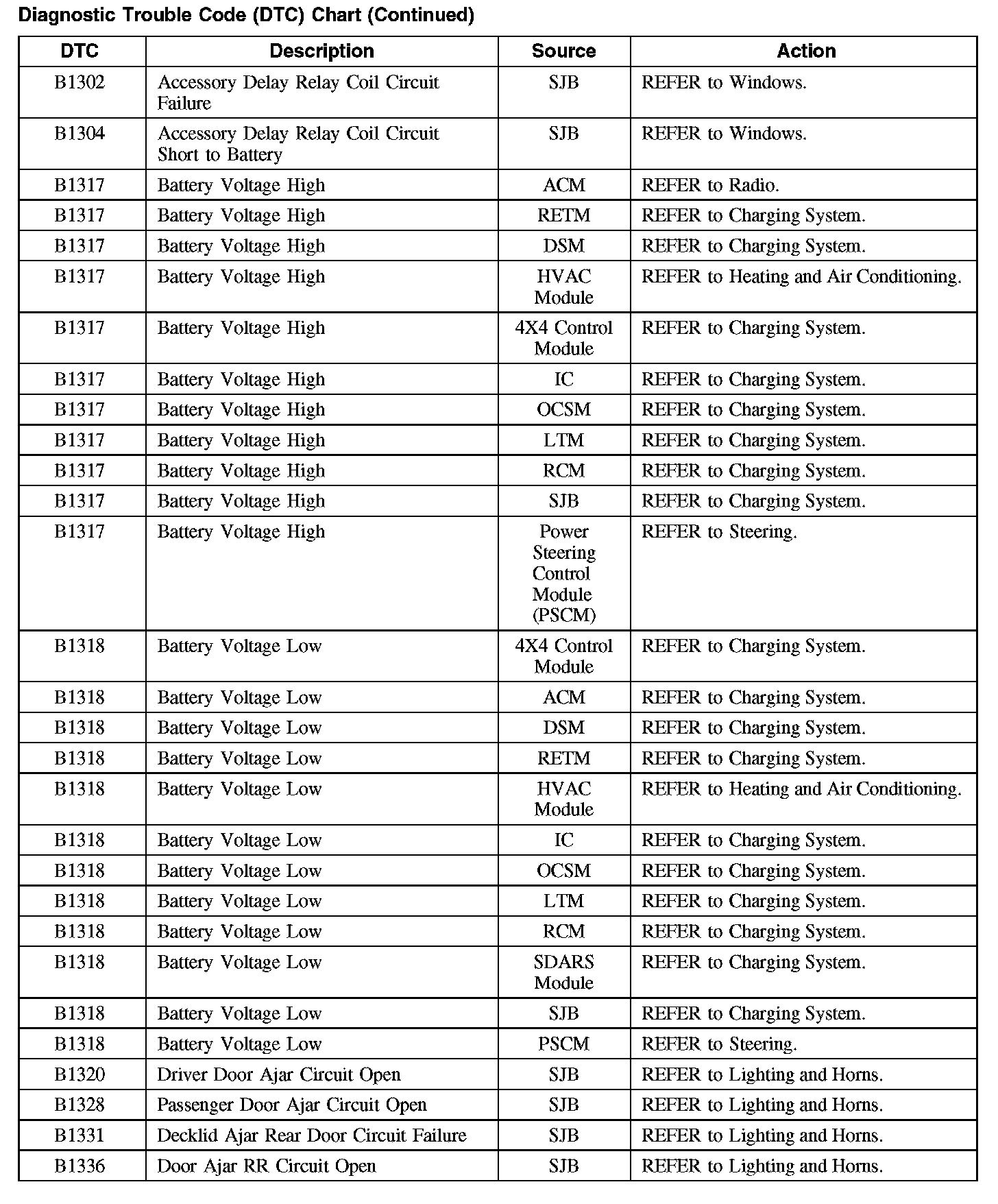 Diagnostic Trouble Code (DTC) Chart (Continued)

| DTC | Description | Source | Action |
|---|---|---|---|
| B1302 | Accessory Delay Relay Coil Circuit Failure | SJB | REFER to Windows. |
| B1304 | Accessory Delay Relay Coil Circuit Short to Battery | SJB | REFER to Windows. |
| B1317 | Battery Voltage High | ACM | REFER to Radio. |
| B1317 | Battery Voltage High | RETM | REFER to Charging System. |
| B1317 | Battery Voltage High | DSM | REFER to Charging System. |
| B1317 | Battery Voltage High | HVAC Module | REFER to Heating and Air Conditioning. |
| B1317 | Battery Voltage High | 4X4 Control Module | REFER to Charging System. |
| B1317 | Battery Voltage High | IC | REFER to Charging System. |
| B1317 | Battery Voltage High | OCSM | REFER to Charging System. |
| B1317 | Battery Voltage High | LTM | REFER to Charging System. |
| B1317 | Battery Voltage High | RCM | REFER to Charging System. |
| B1317 | Battery Voltage High | SJB | REFER to Charging System. |
| B1317 | Battery Voltage High | Power Steering Control Module (PSCM) | REFER to Steering. |
| B1318 | Battery Voltage Low | 4X4 Control Module | REFER to Charging System. |
| B1318 | Battery Voltage Low | ACM | REFER to Charging System. |
| B1318 | Battery Voltage Low | DSM | REFER to Charging System. |
| B1318 | Battery Voltage Low | RETM | REFER to Charging System. |
| B1318 | Battery Voltage Low | HVAC Module | REFER to Heating and Air Conditioning. |
| B1318 | Battery Voltage Low | IC | REFER to Charging System. |
| B1318 | Battery Voltage Low | OCSM | REFER to Charging System. |
| B1318 | Battery Voltage Low | LTM | REFER to Charging System. |
| B1318 | Battery Voltage Low | RCM | REFER to Charging System. |
| B1318 | Battery Voltage Low | SDARS Module | REFER to Charging System. |
| B1318 | Battery Voltage Low | SJB | REFER to Charging System. |
| B1318 | Battery Voltage Low | PSCM | REFER to Steering. |
| B1320 | Driver Door Ajar Circuit Open | SJB | REFER to Lighting and Horns. |
| B1328 | Passenger Door Ajar Circuit Open | SJB | REFER to Lighting and Horns. |
| B1331 | Decklid Ajar Rear Door Circuit Failure | SJB | REFER to Lighting and Horns. |
| B1336 | Door Ajar RR Circuit Open | SJB | REFER to Lighting and Horns. |